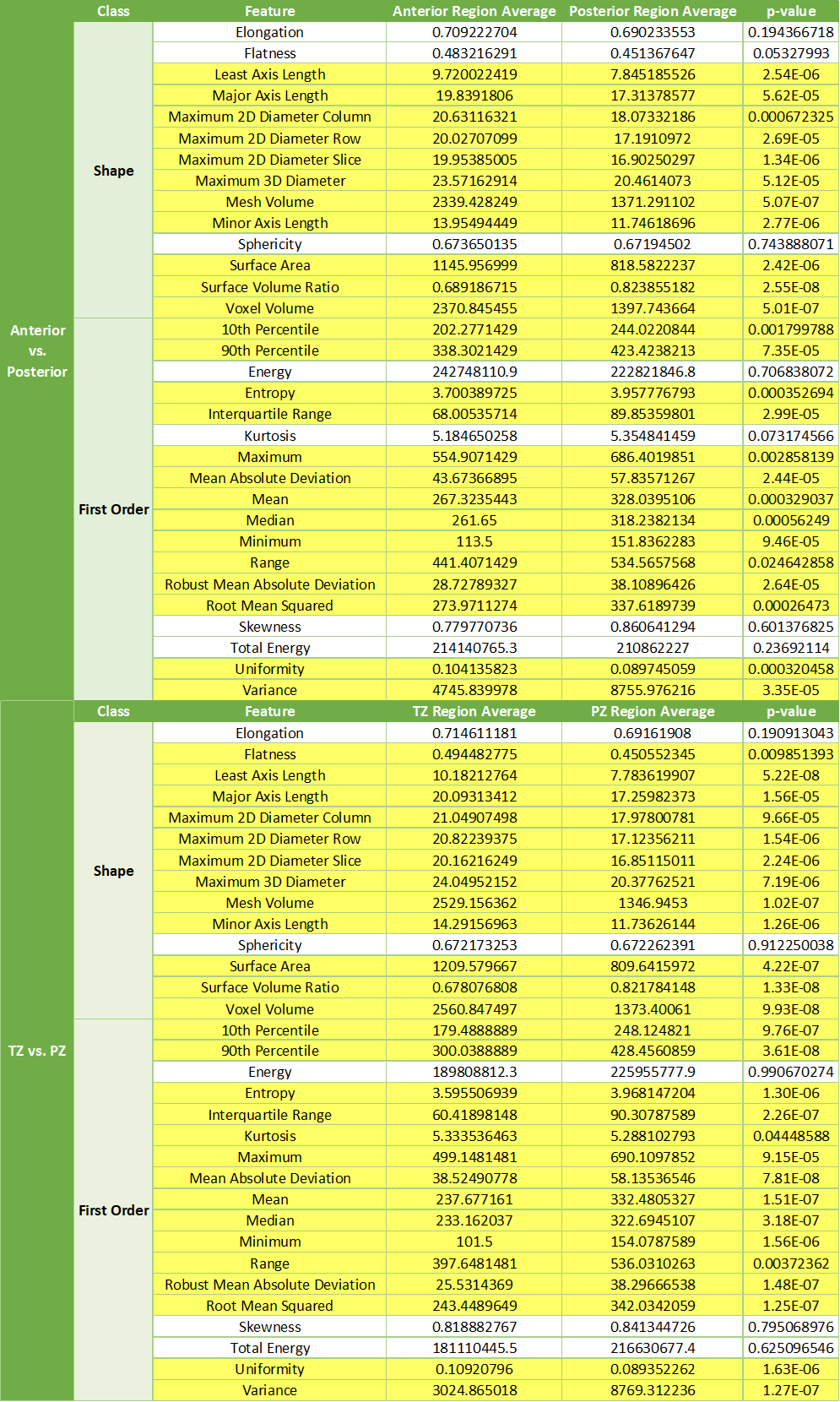 |  | Class | Feature | Anterior Region Average | Posterior Region Average | p-value |
|---|---|---|---|---|---|
| Anterior vs. Posterior | Shape | Elongation | 0.709222704 | 0.690233553 | 0.194366718 |
|  |  | Flatness | 0.483216291 | 0.451367647 | 0.05327993 |
|  |  | Least Axis Length | 9.720022419 | 7.845185526 | 2.54E-06 |
|  |  | Major Axis Length | 19.8391806 | 17.31378577 | 5.62E-05 |
|  |  | Maximum 2D Diameter Column | 20.63116321 | 18.07332186 | 0.000672325 |
|  |  | Maximum 2D Diameter Row | 20.02707099 | 17.1910972 | 2.69E-05 |
|  |  | Maximum 2D Diameter Slice | 19.95385005 | 16.90250297 | 1.34E-06 |
|  |  | Maximum 3D Diameter | 23.57162914 | 20.4614073 | 5.12E-05 |
|  |  | Mesh Volume | 2339.428249 | 1371.291102 | 5.07E-07 |
|  |  | Minor Axis Length | 13.95494449 | 11.74618696 | 2.77E-06 |
|  |  | Sphericity | 0.673650135 | 0.67194502 | 0.743888071 |
|  |  | Surface Area | 1145.956999 | 818.5822237 | 2.42E-06 |
|  |  | Surface Volume Ratio | 0.689186715 | 0.823855182 | 2.55E-08 |
|  |  | Voxel Volume | 2370.845455 | 1397.743664 | 5.01E-07 |
|  | First Order | 10th Percentile | 202.2771429 | 244.0220844 | 0.001799788 |
|  |  | 90th Percentile | 338.3021429 | 423.4238213 | 7.35E-05 |
|  |  | Energy | 242748110.9 | 222821846.8 | 0.706838072 |
|  |  | Entropy | 3.700389725 | 3.957776793 | 0.000352694 |
|  |  | Interquartile Range | 68.00535714 | 89.85359801 | 2.99E-05 |
|  |  | Kurtosis | 5.184650258 | 5.354841459 | 0.073174566 |
|  |  | Maximum | 554.9071429 | 686.4019851 | 0.002858139 |
|  |  | Mean Absolute Deviation | 43.67366895 | 57.83571267 | 2.44E-05 |
|  |  | Mean | 267.3235443 | 328.0395106 | 0.000329037 |
|  |  | Median | 261.65 | 318.2382134 | 0.00056249 |
|  |  | Minimum | 113.5 | 151.8362283 | 9.46E-05 |
|  |  | Range | 441.4071429 | 534.5657568 | 0.024642858 |
|  |  | Robust Mean Absolute Deviation | 28.72789327 | 38.10896426 | 2.64E-05 |
|  |  | Root Mean Squared | 273.9711274 | 337.6189739 | 0.00026473 |
|  |  | Skewness | 0.779770736 | 0.860641294 | 0.601376825 |
|  |  | Total Energy | 214140765.3 | 210862227 | 0.23692114 |
|  |  | Uniformity | 0.104135823 | 0.089745059 | 0.000320458 |
|  |  | Variance | 4745.839978 | 8755.976216 | 3.35E-05 |
|  | Class | Feature | TZ Region Average | PZ Region Average | p-value |
| TZ vs. PZ | Shape | Elongation | 0.714611181 | 0.69161908 | 0.190913043 |
|  |  | Flatness | 0.494482775 | 0.450552345 | 0.009851393 |
|  |  | Least Axis Length | 10.18212764 | 7.783619907 | 5.22E-08 |
|  |  | Major Axis Length | 20.09313412 | 17.25982373 | 1.56E-05 |
|  |  | Maximum 2D Diameter Column | 21.04907498 | 17.97800781 | 9.66E-05 |
|  |  | Maximum 2D Diameter Row | 20.82239375 | 17.12356211 | 1.54E-06 |
|  |  | Maximum 2D Diameter Slice | 20.16216249 | 16.85115011 | 2.24E-06 |
|  |  | Maximum 3D Diameter | 24.04952152 | 20.37762521 | 7.19E-06 |
|  |  | Mesh Volume | 2529.156362 | 1346.9453 | 1.02E-07 |
|  |  | Minor Axis Length | 14.29156963 | 11.73626144 | 1.26E-06 |
|  |  | Sphericity | 0.672173253 | 0.672262391 | 0.912250038 |
|  |  | Surface Area | 1209.579667 | 809.6415972 | 4.22E-07 |
|  |  | Surface Volume Ratio | 0.678076808 | 0.821784148 | 1.33E-08 |
|  |  | Voxel Volume | 2560.847497 | 1373.40061 | 9.93E-08 |
|  | First Order | 10th Percentile | 179.4888889 | 248.124821 | 9.76E-07 |
|  |  | 90th Percentile | 300.0388889 | 428.4560859 | 3.61E-08 |
|  |  | Energy | 189808812.3 | 225955777.9 | 0.990670274 |
|  |  | Entropy | 3.595506939 | 3.968147204 | 1.30E-06 |
|  |  | Interquartile Range | 60.41898148 | 90.30787589 | 2.26E-07 |
|  |  | Kurtosis | 5.333536463 | 5.288102793 | 0.04448588 |
|  |  | Maximum | 499.1481481 | 690.1097852 | 9.15E-05 |
|  |  | Mean Absolute Deviation | 38.52490778 | 58.13536546 | 7.81E-08 |
|  |  | Mean | 237.677161 | 332.4805327 | 1.51E-07 |
|  |  | Median | 233.162037 | 322.6945107 | 3.18E-07 |
|  |  | Minimum | 101.5 | 154.0787589 | 1.56E-06 |
|  |  | Range | 397.6481481 | 536.0310263 | 0.00372362 |
|  |  | Robust Mean Absolute Deviation | 25.5314369 | 38.29666538 | 1.48E-07 |
|  |  | Root Mean Squared | 243.4489649 | 342.0342059 | 1.25E-07 |
|  |  | Skewness | 0.818882767 | 0.841344726 | 0.795068976 |
|  |  | Total Energy | 181110445.5 | 216630677.4 | 0.625096546 |
|  |  | Uniformity | 0.10920796 | 0.089352262 | 1.63E-06 |
|  |  | Variance | 3024.865018 | 8769.312236 | 1.27E-07 |